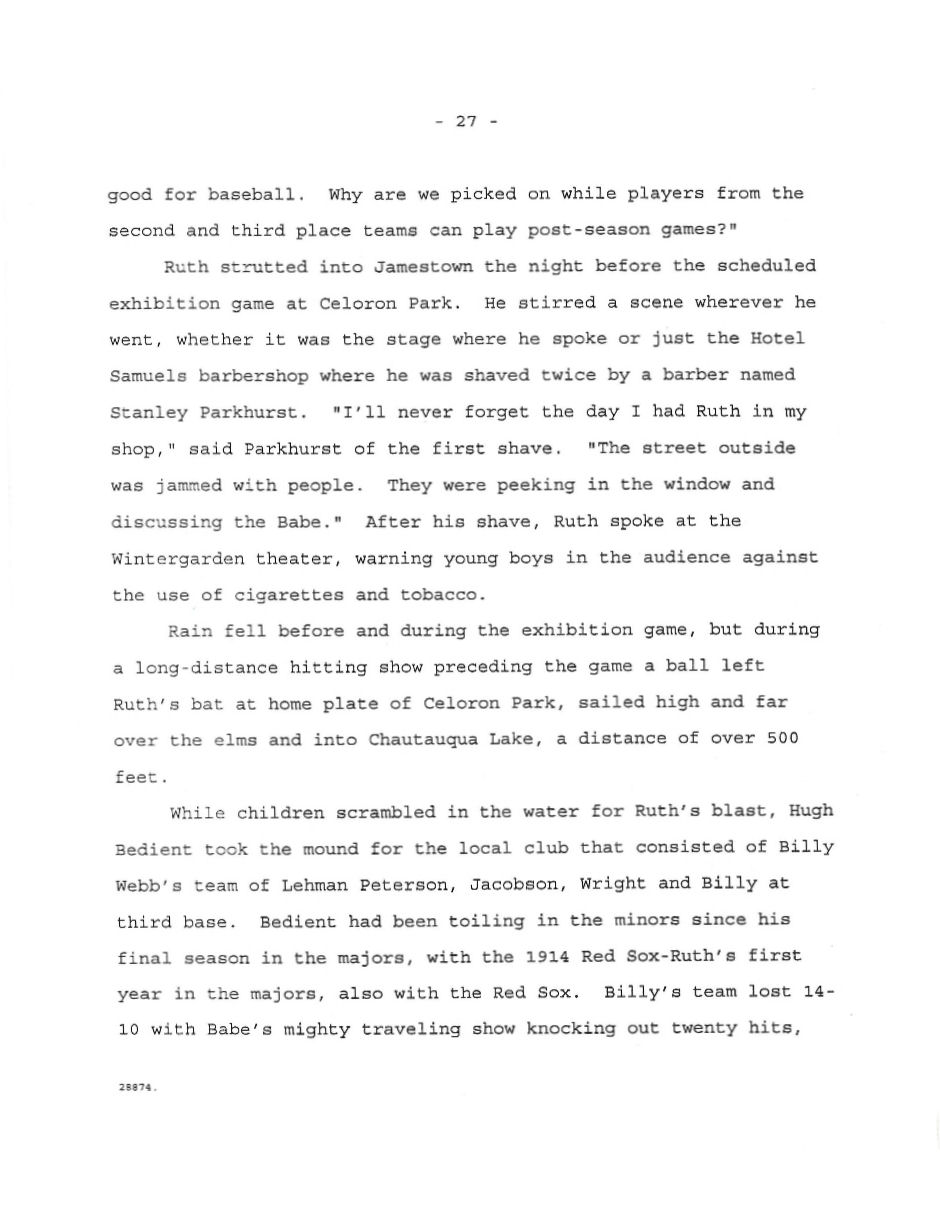 - 27 -

good for baseball. Why are we picked on while players from the second and third place teams can play post-season games?"

Ruth strutted into Jamestown the night before the scheduled exhibition game at Celoron Park. He stirred a scene wherever he went, whether it was the stage where he spoke or just the Hotel Samuels barbershop where he was shaved twice by a barber named Stanley Parkhurst. "I'll never forget the day I had Ruth in my shop," said Parkhurst of the first shave. "The street outside was jammed with people. They were peeking in the window and discussing the Babe." After his shave, Ruth spoke at the Wintergarden theater, warning young boys in the audience against the use of cigarettes and tobacco.

Rain fell before and during the exhibition game, but during a long-distance hitting show preceding the game a ball left Ruth's bat at home plate of Celoron Park, sailed high and far over the elms and into Chautauqua Lake, a distance of over 500 feet.

While children scrambled in the water for Ruth's blast, Hugh Bedient took the mound for the local club that consisted of Billy Webb's team of Lehman Peterson, Jacobson, Wright and Billy at third base. Bedient had been toiling in the minors since his final season in the majors, with the 1914 Red Sox-Ruth's first year in the majors, also with the Red Sox. Billy's team lost 14-10 with Babe's mighty traveling show knocking out twenty hits,

28874.